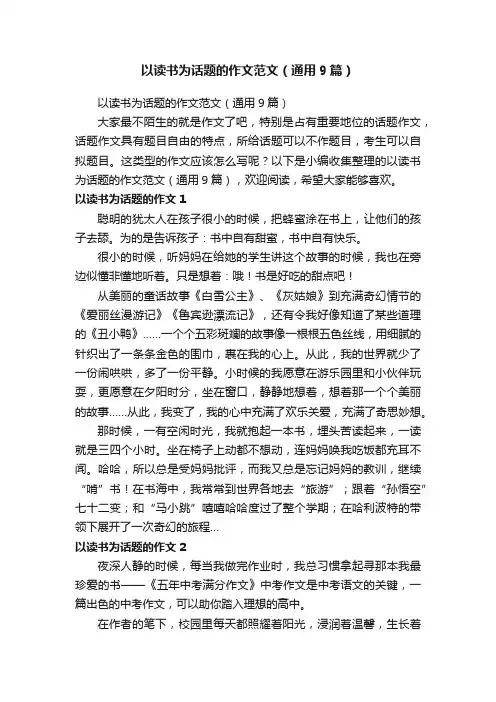 以读书为话题的作文范文（通用9篇）

以读书为话题的作文范文（通用9篇）

大家最不陌生的就是作文了吧，特别是占有重要地位的话题作文，话题作文具有题目自由的特点，所给话题可以不作题目，考生可以自拟题目。这类型的作文应该怎么写呢？以下是小编收集整理的以读书为话题的作文范文（通用9篇），欢迎阅读，希望大家能够喜欢。

以读书为话题的作文1

聪明的犹太人在孩子很小的时候，把蜂蜜涂在书上，让他们的孩子去舔。为的是告诉孩子：书中自有甜蜜，书中自有快乐。

很小的时候，听妈妈在给她的学生讲这个故事的时候，我也在旁边似懂非懂地听着。只是想着：哦！书是好吃的甜点吧！

从美丽的童话故事《白雪公主》、《灰姑娘》到充满奇幻情节的《爱丽丝漫游记》《鲁宾逊漂流记》，还有令我好像知道了某些道理的《丑小鸭》……一个个五彩斑斓的故事像一根根五色丝线，用细腻的针织出了一条条金色的围巾，裹在我的心上。从此，我的世界就少了一份闹哄哄，多了一份平静。小时候的我愿意在游乐园里和小伙伴玩耍，更愿意在夕阳时分，坐在窗口，静静地想着，想着那一个个美丽的故事……从此，我变了，我的心中充满了欢乐关爱，充满了奇思妙想。

那时候，一有空闲时光，我就抱起一本书，埋头苦读起来，一读就是三四个小时。坐在椅子上动都不想动，连妈妈唤我吃饭都充耳不闻。哈哈，所以总是受妈妈批评，而我又总是忘记妈妈的教训，继续“啃”书！在书海中，我常常到世界各地去“旅游”；跟着“孙悟空”七十二变；和“马小跳”嘻嘻哈哈度过了整个学期；在哈利波特的带领下展开了一次奇幻的旅程...

以读书为话题的作文2

夜深人静的时候，每当我做完作业时，我总习惯拿起寻那本我最珍爱的书——《五年中考满分作文》中考作文是中考语文的关键，一篇出色的中考作文，可以助你踏入理想的高中。

在作者的笔下，校园里每天都照耀着阳光，浸润着温馨，生长着